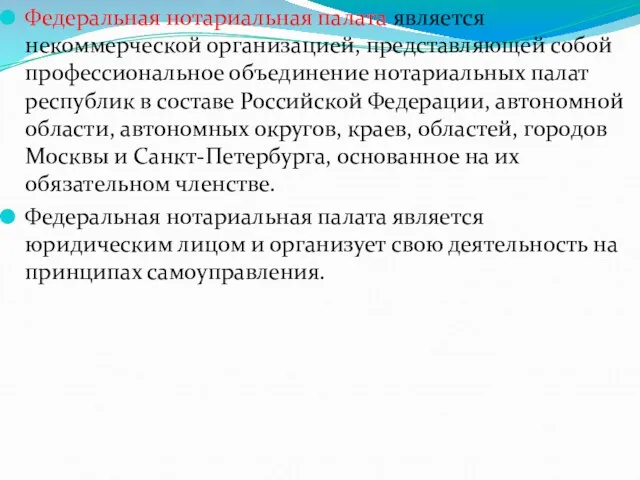 Федеральная нотариальная палата является некоммерческой организацией, представляющей собой профессиональное объединение нотариальных палат республик в составе Российской Федерации, автономной области, автономных округов, краев, областей, городов Москвы и Санкт-Петербурга, основанное на их обязательном членстве.

Федеральная нотариальная палата является юридическим лицом и организует свою деятельность на принципах самоуправления.